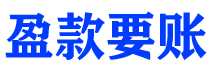 盈款要账